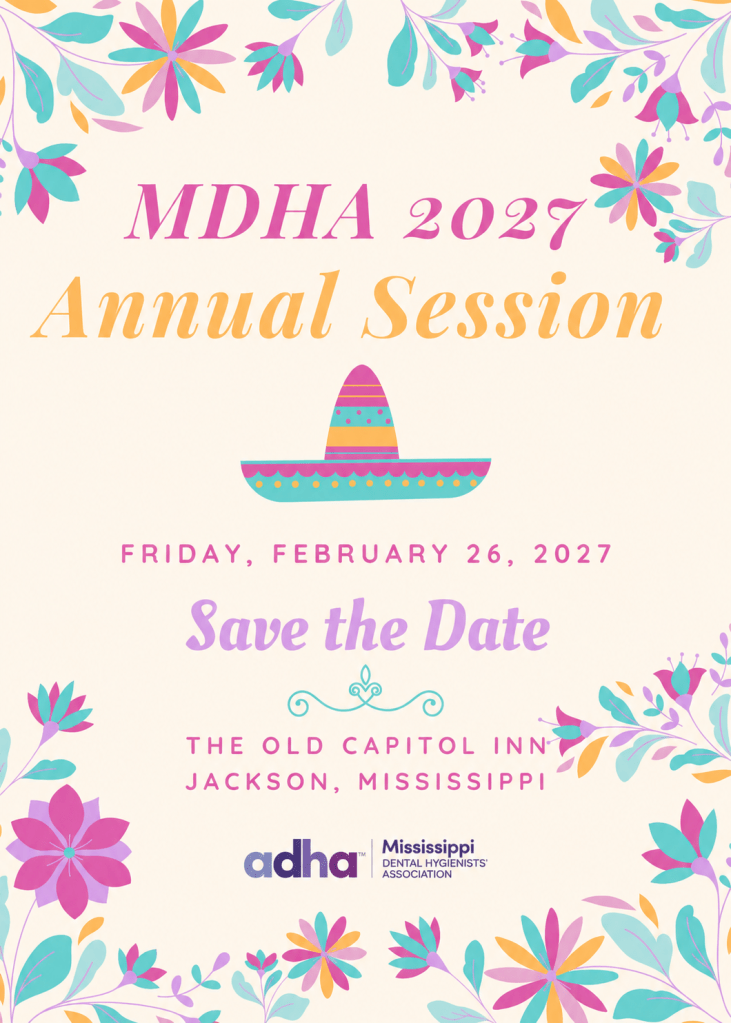 MDHA 2027

Annual Session

FRIDAY, FEBRUARY 26, 2027

Save the Date

THE OLD CAPITOL INN
JACKSON, MISSISSIPPI

adha™ Mississippi
DENTAL HYGIENISTS'
ASSOCIATION